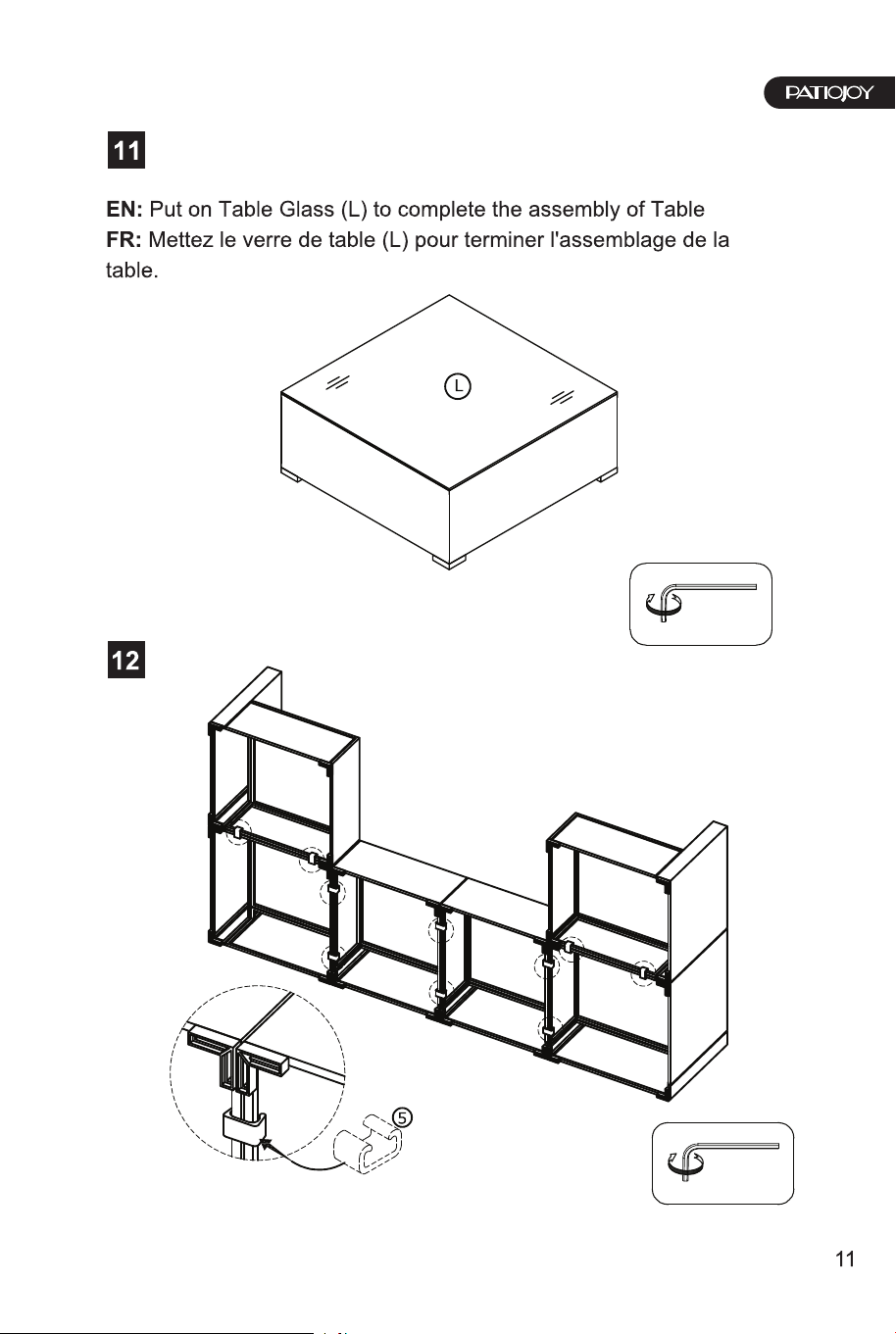 PATIOJOY

11

EN: Put on Table Glass (L) to complete the assembly of Table
FR: Mettez le verre de table (L) pour terminer l'assemblage de la table.

L

12

5

11